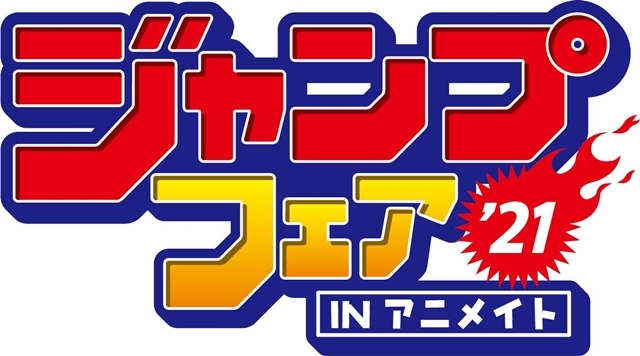 ジャンプ
フェア
'21
IN アニメイト